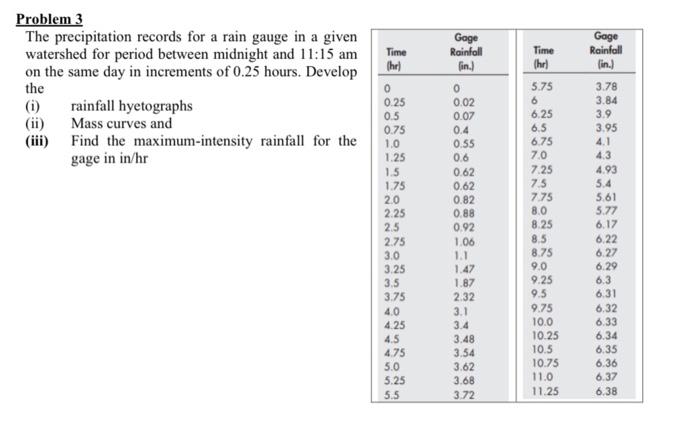 Problem 3

The precipitation records for a rain gauge in a given watershed for period between midnight and 11:15 am on the same day in increments of 0.25 hours. Develop the

(i) rainfall hyetographs
(ii) Mass curves and
(iii) Find the maximum-intensity rainfall for the gage in in/hr

| Time (hr) | Gage Rainfall (in.) |
|---|---|
| 0 | 0 |
| 0.25 | 0.02 |
| 0.5 | 0.07 |
| 0.75 | 0.4 |
| 1.0 | 0.55 |
| 1.25 | 0.6 |
| 1.5 | 0.62 |
| 1.75 | 0.62 |
| 2.0 | 0.82 |
| 2.25 | 0.88 |
| 2.5 | 0.92 |
| 2.75 | 1.06 |
| 3.0 | 1.1 |
| 3.25 | 1.47 |
| 3.5 | 1.87 |
| 3.75 | 2.32 |
| 4.0 | 3.1 |
| 4.25 | 3.4 |
| 4.5 | 3.48 |
| 4.75 | 3.54 |
| 5.0 | 3.62 |
| 5.25 | 3.68 |
| 5.5 | 3.72 |

| Time (hr) | Gage Rainfall (in.) |
|---|---|
| 5.75 | 3.78 |
| 6 | 3.84 |
| 6.25 | 3.9 |
| 6.5 | 3.95 |
| 6.75 | 4.1 |
| 7.0 | 4.3 |
| 7.25 | 4.93 |
| 7.5 | 5.4 |
| 7.75 | 5.61 |
| 8.0 | 5.77 |
| 8.25 | 6.17 |
| 8.5 | 6.22 |
| 8.75 | 6.27 |
| 9.0 | 6.29 |
| 9.25 | 6.3 |
| 9.5 | 6.31 |
| 9.75 | 6.32 |
| 10.0 | 6.33 |
| 10.25 | 6.34 |
| 10.5 | 6.35 |
| 10.75 | 6.36 |
| 11.0 | 6.37 |
| 11.25 | 6.38 |